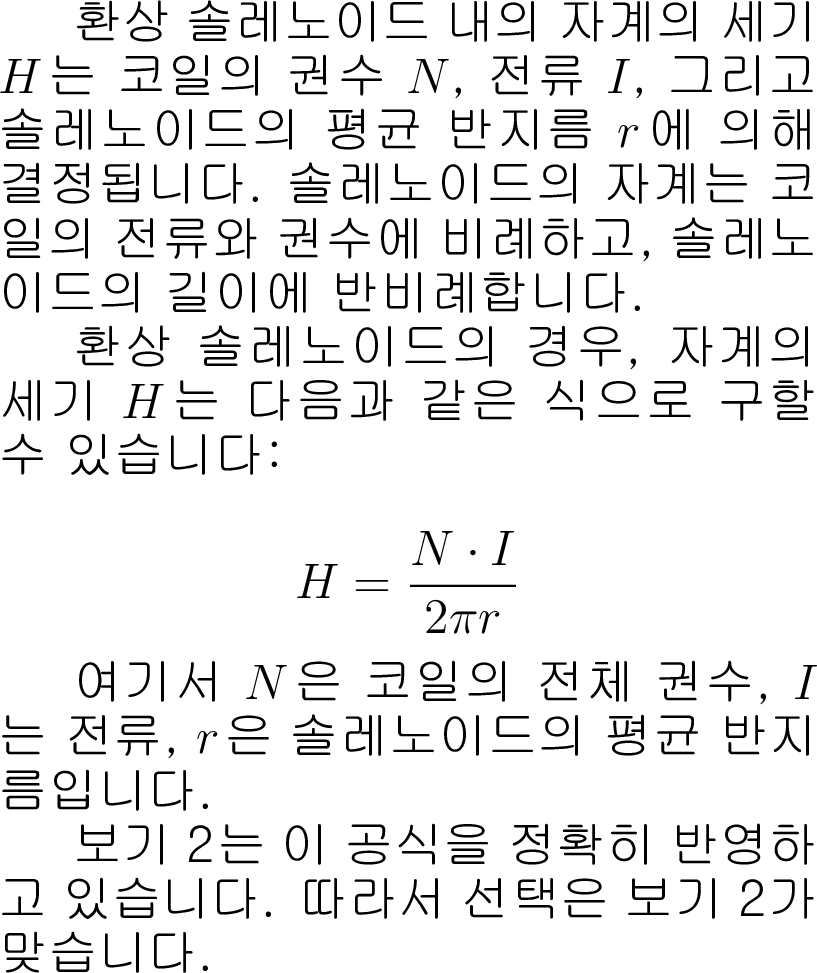 환상 솔레노이드 내의 자계의 세기 $H$는 코일의 권수 $N$, 전류 $I$, 그리고 솔레노이드의 평균 반지름 $r$에 의해 결정됩니다. 솔레노이드의 자계는 코일의 전류와 권수에 비례하고, 솔레노이드의 길이에 반비례합니다.

환상 솔레노이드의 경우, 자계의 세기 $H$는 다음과 같은 식으로 구할 수 있습니다:

$$H = \frac{N \cdot I}{2\pi r}$$

여기서 $N$은 코일의 전체 권수, $I$는 전류, $r$은 솔레노이드의 평균 반지름입니다.

보기 2는 이 공식을 정확히 반영하고 있습니다. 따라서 선택은 보기 2가 맞습니다.